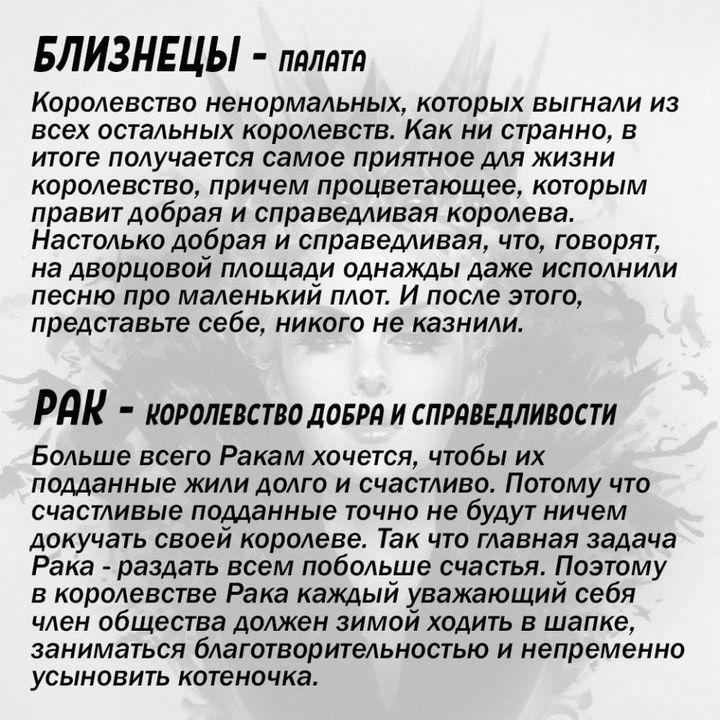 БЛИЗНЕЦЫ - ПАЛАТА

Королевство ненормальных, которых выгнали из всех остальных королевств. Как ни странно, в итоге получается самое приятное для жизни королевство, причем процветающее, которым правит добрая и справедливая королева. Настолько добрая и справедливая, что, говорят, на дворцовой площади однажды даже исполнили песню про маленький плот. И после этого, представьте себе, никого не казнили.

РАК - КОРОЛЕВСТВО ДОБРА И СПРАВЕДЛИВОСТИ

Больше всего Ракам хочется, чтобы их подданные жили долго и счастливо. Потому что счастливые подданные точно не будут ничем докучать своей королеве. Так что главная задача Рака - раздать всем побольше счастья. Поэтому в королевстве Рака каждый уважающий себя член общества должен зимой ходить в шапке, заниматься благотворительностью и непременно усыновить котеночка.